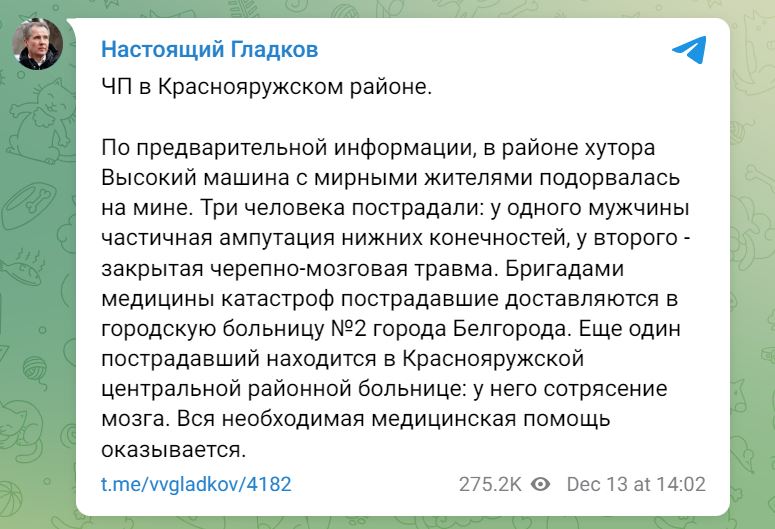 Настоящий Гладков

ЧП в Краснояружском районе.

По предварительной информации, в районе хутора Высокий машина с мирными жителями подорвалась на мине. Три человека пострадали: у одного мужчины частичная ампутация нижних конечностей, у второго - закрытая черепно-мозговая травма. Бригадами медицины катастроф пострадавшие доставляются в городскую больницу №2 города Белгорода. Еще один пострадавший находится в Краснояружской центральной районной больнице: у него сотрясение мозга. Вся необходимая медицинская помощь оказывается.

t.me/vvgladkov/4182 275.2K Dec 13 at 14:02